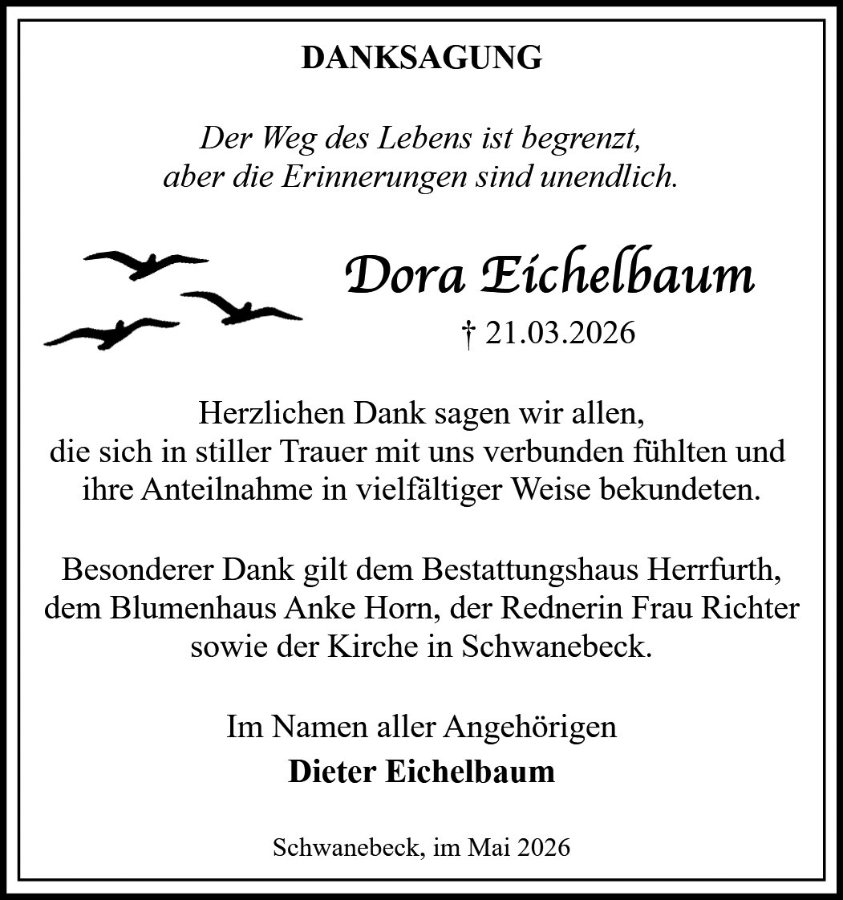 DANKSAGUNG

Der Weg des Lebens ist begrenzt,
aber die Erinnerungen sind unendlich.

Dora Eichelbaum
† 21.03.2026

Herzlichen Dank sagen wir allen,
die sich in stiller Trauer mit uns verbunden fühlten und
ihre Anteilnahme in vielfältiger Weise bekundeten.

Besonderer Dank gilt dem Bestattungshaus Herrfurth,
dem Blumenhaus Anke Horn, der Rednerin Frau Richter
sowie der Kirche in Schwanebeck.

Im Namen aller Angehörigen
Dieter Eichelbaum

Schwanebeck, im Mai 2026